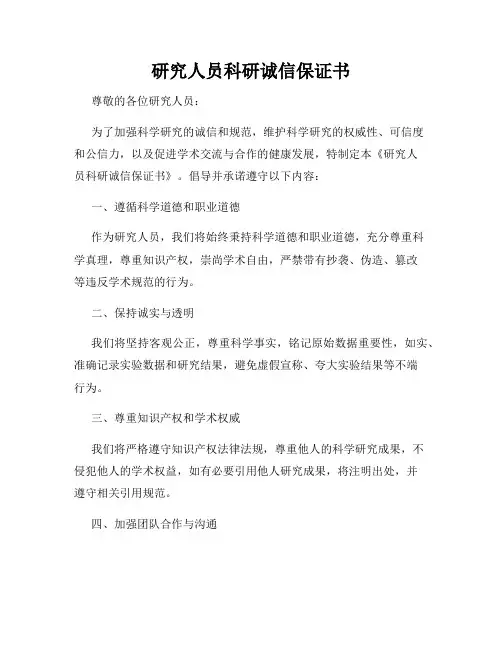 研究人员科研诚信保证书

尊敬的各位研究人员：

为了加强科学研究的诚信和规范，维护科学研究的权威性、可信度和公信力，以及促进学术交流与合作的健康发展，特制定本《研究人员科研诚信保证书》。倡导并承诺遵守以下内容：

一、遵循科学道德和职业道德

作为研究人员，我们将始终秉持科学道德和职业道德，充分尊重科学真理，尊重知识产权，崇尚学术自由，严禁带有抄袭、伪造、篡改等违反学术规范的行为。

二、保持诚实与透明

我们将坚持客观公正，尊重科学事实，铭记原始数据重要性，如实、准确记录实验数据和研究结果，避免虚假宣称、夸大实验结果等不端行为。

三、尊重知识产权和学术权威

我们将严格遵守知识产权法律法规，尊重他人的科学研究成果，不侵犯他人的学术权益，如有必要引用他人研究成果，将注明出处，并遵守相关引用规范。

四、加强团队合作与沟通